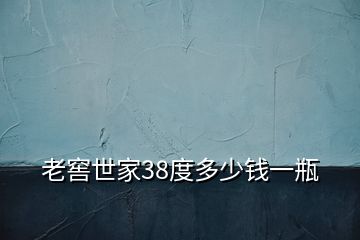 老窖世家38度多少钱一瓶